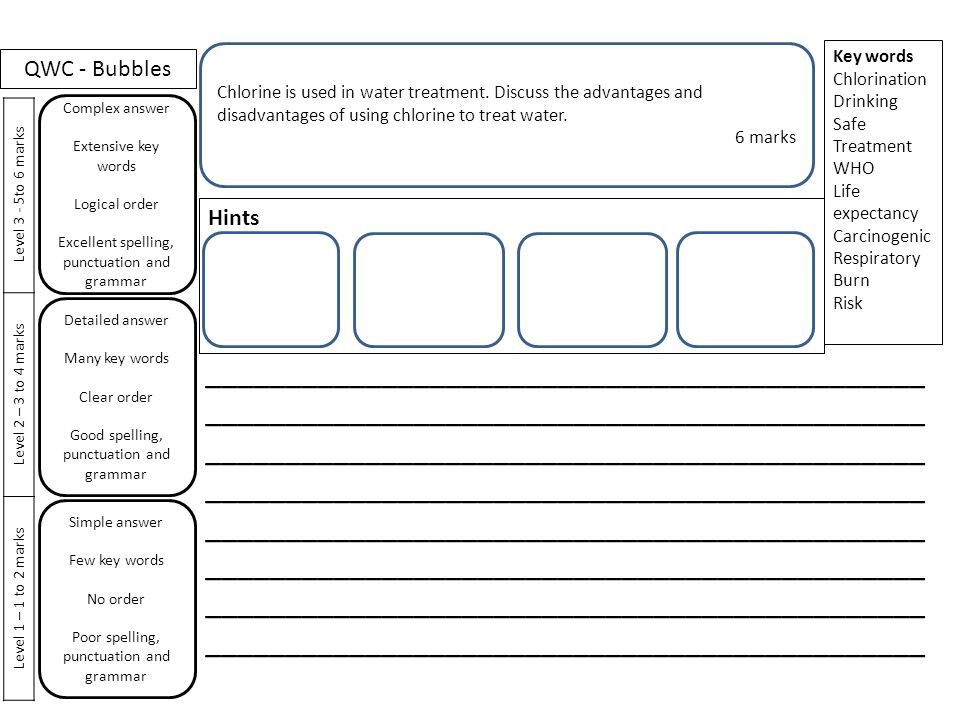 QWC - Bubbles

Level 3 - 5to 6 marks

Complex answer

Extensive key words

Logical order

Excellent spelling, punctuation and grammar

Level 2 – 3 to 4 marks

Detailed answer

Many key words

Clear order

Good spelling, punctuation and grammar

Level 1 – 1 to 2 marks

Simple answer

Few key words

No order

Poor spelling, punctuation and grammar

Chlorine is used in water treatment. Discuss the advantages and disadvantages of using chlorine to treat water.

6 marks

Hints

Key words
Chlorination
Drinking
Safe
Treatment
WHO
Life expectancy
Carcinogenic
Respiratory
Burn
Risk